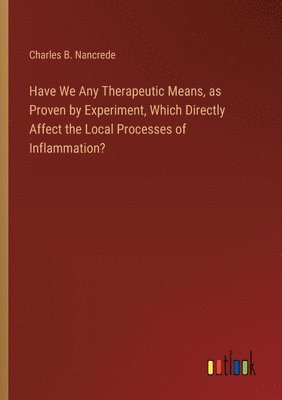 Charles B. Nancrede

Have We Any Therapeutic Means, as Proven by Experiment, Which Directly Affect the Local Processes of Inflammation?

outlook